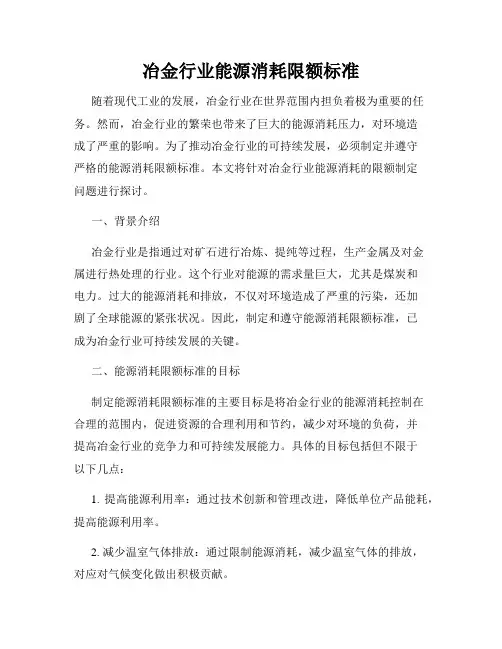 冶金行业能源消耗限额标准

随着现代工业的发展，冶金行业在世界范围内担负着极为重要的任务。然而，冶金行业的繁荣也带来了巨大的能源消耗压力，对环境造成了严重的影响。为了推动冶金行业的可持续发展，必须制定并遵守严格的能源消耗限额标准。本文将针对冶金行业能源消耗的限额制定问题进行探讨。

一、背景介绍

冶金行业是指通过对矿石进行冶炼、提纯等过程，生产金属及对金属进行热处理的行业。这个行业对能源的需求量巨大，尤其是煤炭和电力。过大的能源消耗和排放，不仅对环境造成了严重的污染，还加剧了全球能源的紧张状况。因此，制定和遵守能源消耗限额标准，已成为冶金行业可持续发展的关键。

二、能源消耗限额标准的目标

制定能源消耗限额标准的主要目标是将冶金行业的能源消耗控制在合理的范围内，促进资源的合理利用和节约，减少对环境的负荷，并提高冶金行业的竞争力和可持续发展能力。具体的目标包括但不限于以下几点：

1. 提高能源利用率：通过技术创新和管理改进，降低单位产品能耗，提高能源利用率。

2. 减少温室气体排放：通过限制能源消耗，减少温室气体的排放，对应对气候变化做出积极贡献。